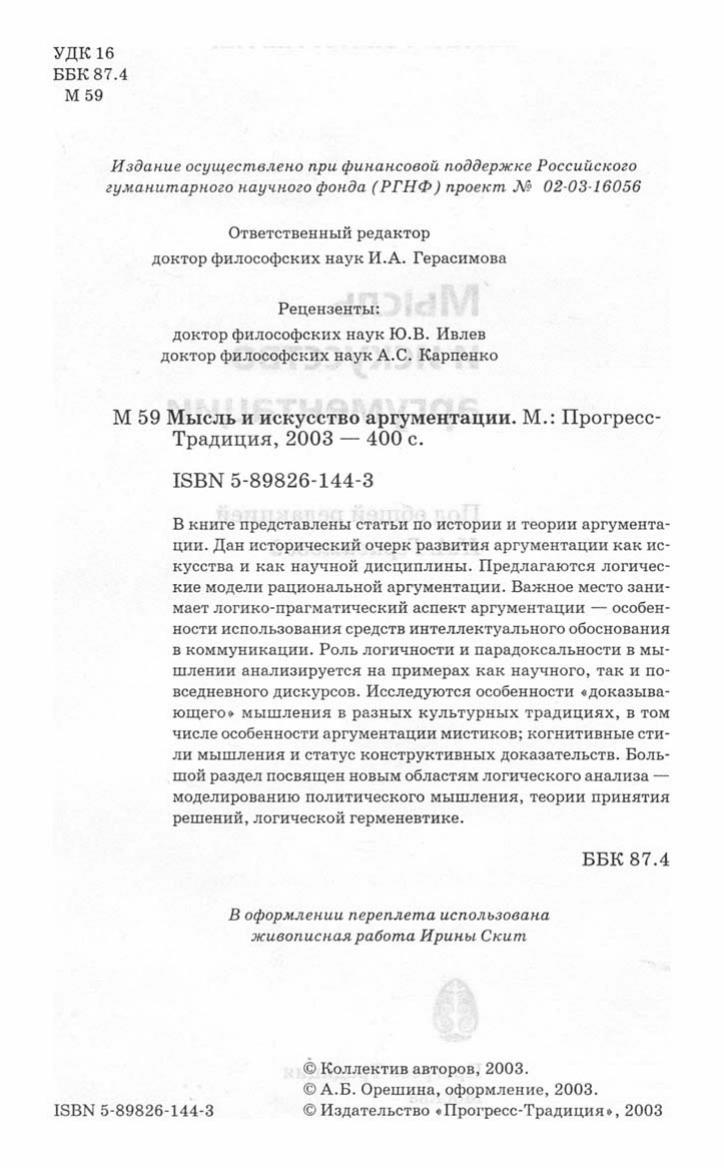 УДК 16
ББК 87.4
М 59

Издание осуществлено при финансовой поддержке Российского гуманитарного научного фонда (РГНФ) проект № 02-03-16056

Ответственный редактор
доктор философских наук И.А. Герасимова

Рецензенты:
доктор философских наук Ю.В. Ивлев
доктор философских наук А.С. Карпенко

М 59 Мысль и искусство аргументации. М.: Прогресс-Традиция, 2003 — 400 с.

ISBN 5-89826-144-3

В книге представлены статьи по истории и теории аргументации. Дан исторический очерк развития аргументации как искусства и как научной дисциплины. Предлагаются логические модели рациональной аргументации. Важное место занимает логико-прагматический аспект аргументации — особенности использования средств интеллектуального обоснования в коммуникации. Роль логичности и парадоксальности в мышлении анализируется на примерах как научного, так и повседневного дискурсов. Исследуются особенности «доказывающего» мышления в разных культурных традициях, в том числе особенности аргументации мистиков; когнитивные стили мышления и статус конструктивных доказательств. Большой раздел посвящен новым областям логического анализа — моделированию политического мышления, теории принятия решений, логической герменевтике.

ББК 87.4

В оформлении переплета использована живописная работа Ирины Скит

© Коллектив авторов, 2003.
© А.Б. Орешина, оформление, 2003.
ISBN 5-89826-144-3 © Издательство «Прогресс-Традиция», 2003